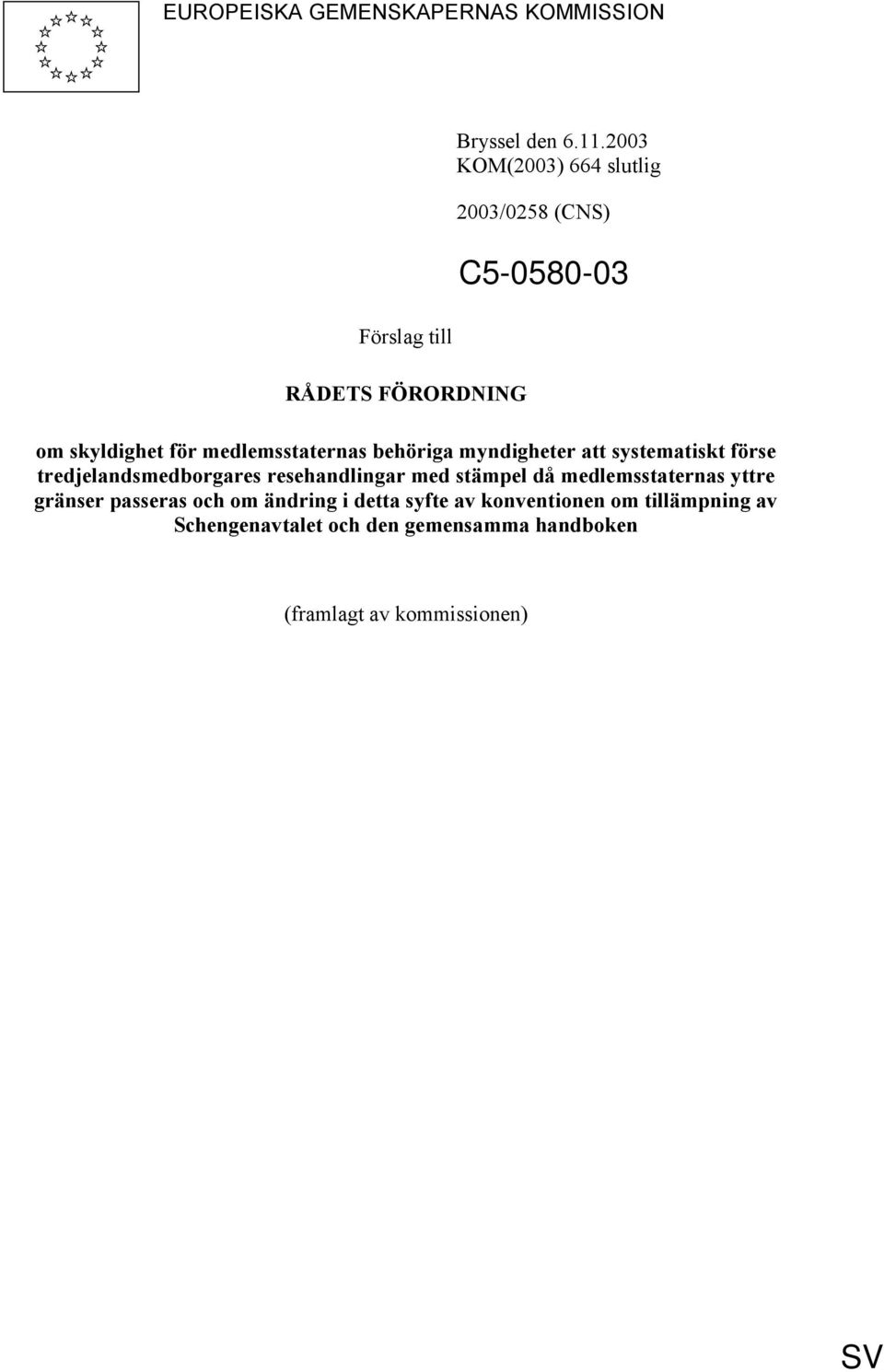 EUROPEISKA GEMENSKAPERNAS KOMMISSION

Bryssel den 6.11.2003
KOM(2003) 664 slutlig

2003/0258 (CNS)

C5-0580-03

Förslag till

RÅDETS FÖRORDNING

om skyldighet för medlemsstaternas behöriga myndigheter att systematiskt förse tredjelandsmedborgares resehandlingar med stämpel då medlemsstaternas yttre gränser passeras och om ändring i detta syfte av konventionen om tillämpning av Schengenavtalet och den gemensamma handboken

(framlagt av kommissionen)

SV